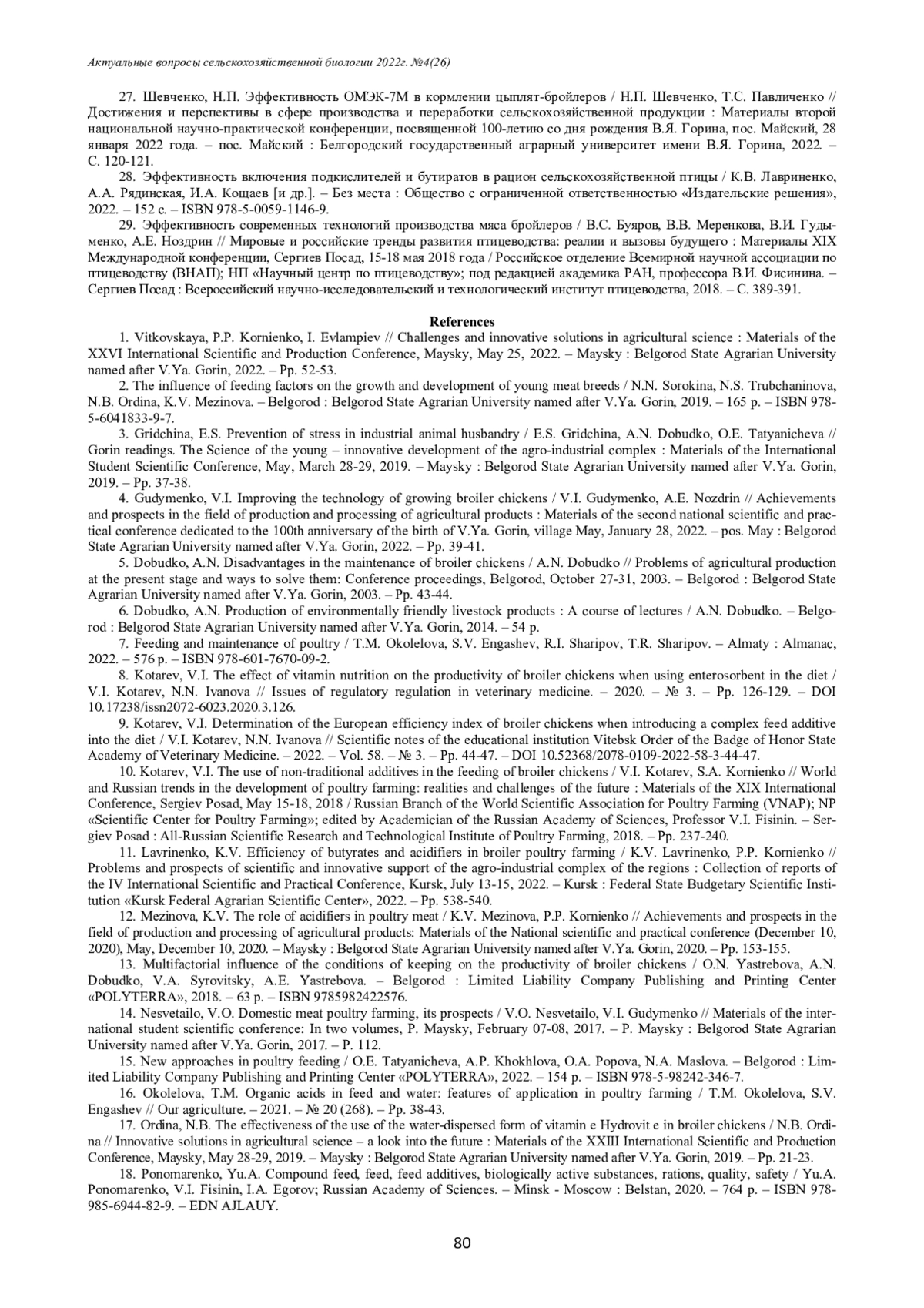 Актуальные вопросы сельскохозяйственной биологии 2022г. №4(26)

27. Шевченко, Н.П. Эффективность ОМЭК-7М в кормлении цыплят-бройлеров / Н.П. Шевченко, Т.С. Павличенко // Достижения и перспективы в сфере производства и переработки сельскохозяйственной продукции : Материалы второй национальной научно-практической конференции, посвященной 100-летию со дня рождения В.Я. Горина, пос. Майский, 28 января 2022 года. – пос. Майский : Белгородский государственный аграрный университет имени В.Я. Горина, 2022. – С. 120-121.

28. Эффективность включения подкислителей и бутиратов в рацион сельскохозяйственной птицы / К.В. Лавриненко, А.А. Рядинская, И.А. Кощаев [и др.]. – Без места : Общество с ограниченной ответственностью «Издательские решения», 2022. – 152 с. – ISBN 978-5-0059-1146-9.

29. Эффективность современных технологий производства мяса бройлеров / В.С. Буяров, В.В. Меренкова, В.И. Гудыменко, А.Е. Ноздрин // Мировые и российские тренды развития птицеводства: реалии и вызовы будущего : Материалы XIX Международной конференции, Сергиев Посад, 15-18 мая 2018 года / Российское отделение Всемирной научной ассоциации по птицеводству (ВНАП); НП «Научный центр по птицеводству»; под редакцией академика РАН, профессора В.И. Фисинина. – Сергиев Посад : Всероссийский научно-исследовательский и технологический институт птицеводства, 2018. – С. 389-391.

References

1. Vitkovskaya, P.P. Kornienko, I. Evlampiev // Challenges and innovative solutions in agricultural science : Materials of the XXVI International Scientific and Production Conference, Maysky, May 25, 2022. – Maysky : Belgorod State Agrarian University named after V.Ya. Gorin, 2022. – Pp. 52-53.

2. The influence of feeding factors on the growth and development of young meat breeds / N.N. Sorokina, N.S. Trubchaninova, N.B. Ordina, K.V. Mezinova. – Belgorod : Belgorod State Agrarian University named after V.Ya. Gorin, 2019. – 165 p. – ISBN 978-5-6041833-9-7.

3. Gridchina, E.S. Prevention of stress in industrial animal husbandry / E.S. Gridchina, A.N. Dobudko, O.E. Tatyanicheva // Gorin readings. The Science of the young – innovative development of the agro-industrial complex : Materials of the International Student Scientific Conference, May, March 28-29, 2019. – Maysky : Belgorod State Agrarian University named after V.Ya. Gorin, 2019. – Pp. 37-38.

4. Gudymenko, V.I. Improving the technology of growing broiler chickens / V.I. Gudymenko, A.E. Nozdrin // Achievements and prospects in the field of production and processing of agricultural products : Materials of the second national scientific and practical conference dedicated to the 100th anniversary of the birth of V.Ya. Gorin, village May, January 28, 2022. – pos. May : Belgorod State Agrarian University named after V.Ya. Gorin, 2022. – Pp. 39-41.

5. Dobudko, A.N. Disadvantages in the maintenance of broiler chickens / A.N. Dobudko // Problems of agricultural production at the present stage and ways to solve them: Conference proceedings, Belgorod, October 27-31, 2003. – Belgorod : Belgorod State Agrarian University named after V.Ya. Gorin, 2003. – Pp. 43-44.

6. Dobudko, A.N. Production of environmentally friendly livestock products : A course of lectures / A.N. Dobudko. – Belgorod : Belgorod State Agrarian University named after V.Ya. Gorin, 2014. – 54 p.

7. Feeding and maintenance of poultry / T.M. Okolelova, S.V. Engashev, R.I. Sharipov, T.R. Sharipov. – Almaty : Almanac, 2022. – 576 p. – ISBN 978-601-7670-09-2.

8. Kotarev, V.I. The effect of vitamin nutrition on the productivity of broiler chickens when using enterosorbent in the diet / V.I. Kotarev, N.N. Ivanova // Issues of regulatory regulation in veterinary medicine. – 2020. – № 3. – Pp. 126-129. – DOI 10.17238/issn2072-6023.2020.3.126.

9. Kotarev, V.I. Determination of the European efficiency index of broiler chickens when introducing a complex feed additive into the diet / V.I. Kotarev, N.N. Ivanova // Scientific notes of the educational institution Vitebsk Order of the Badge of Honor State Academy of Veterinary Medicine. – 2022. – Vol. 58. – № 3. – Pp. 44-47. – DOI 10.52368/2078-0109-2022-58-3-44-47.

10. Kotarev, V.I. The use of non-traditional additives in the feeding of broiler chickens / V.I. Kotarev, S.A. Kornienko // World and Russian trends in the development of poultry farming: realities and challenges of the future : Materials of the XIX International Conference, Sergiev Posad, May 15-18, 2018 / Russian Branch of the World Scientific Association for Poultry Farming (VNAP); NP «Scientific Center for Poultry Farming»; edited by Academician of the Russian Academy of Sciences, Professor V.I. Fisinin. – Sergiev Posad : All-Russian Scientific Research and Technological Institute of Poultry Farming, 2018. – Pp. 237-240.

11. Lavrinenko, K.V. Efficiency of butyrates and acidifiers in broiler poultry farming / K.V. Lavrinenko, P.P. Kornienko // Problems and prospects of scientific and innovative support of the agro-industrial complex of the regions : Collection of reports of the IV International Scientific and Practical Conference, Kursk, July 13-15, 2022. – Kursk : Federal State Budgetary Scientific Institution «Kursk Federal Agrarian Scientific Center», 2022. – Pp. 538-540.

12. Mezinova, K.V. The role of acidifiers in poultry meat / K.V. Mezinova, P.P. Kornienko // Achievements and prospects in the field of production and processing of agricultural products: Materials of the National scientific and practical conference (December 10, 2020), May, December 10, 2020. – Maysky : Belgorod State Agrarian University named after V.Ya. Gorin, 2020. – Pp. 153-155.

13. Multifactorial influence of the conditions of keeping on the productivity of broiler chickens / O.N. Yastrebova, A.N. Dobudko, V.A. Syrovitsky, A.E. Yastrebova. – Belgorod : Limited Liability Company Publishing and Printing Center «POLYTERRA», 2018. – 63 p. – ISBN 9785982422576.

14. Nesvetailo, V.O. Domestic meat poultry farming, its prospects / V.O. Nesvetailo, V.I. Gudymenko // Materials of the international student scientific conference: In two volumes, P. Maysky, February 07-08, 2017. – P. Maysky : Belgorod State Agrarian University named after V.Ya. Gorin, 2017. – P. 112.

15. New approaches in poultry feeding / O.E. Tatyanicheva, A.P. Khokhlova, O.A. Popova, N.A. Maslova. – Belgorod : Limited Liability Company Publishing and Printing Center «POLYTERRA», 2022. – 154 p. – ISBN 978-5-98242-346-7.

16. Okolelova, T.M. Organic acids in feed and water: features of application in poultry farming / T.M. Okolelova, S.V. Engashev // Our agriculture. – 2021. – № 20 (268). – Pp. 38-43.

17. Ordina, N.B. The effectiveness of the use of the water-dispersed form of vitamin e Hydrovit e in broiler chickens / N.B. Ordina // Innovative solutions in agricultural science – a look into the future : Materials of the XXIII International Scientific and Production Conference, Maysky, May 28-29, 2019. – Maysky : Belgorod State Agrarian University named after V.Ya. Gorin, 2019. – Pp. 21-23.

18. Ponomarenko, Yu.A. Compound feed, feed, feed additives, biologically active substances, rations, quality, safety / Yu.A. Ponomarenko, V.I. Fisinin, I.A. Egorov; Russian Academy of Sciences. – Minsk - Moscow : Belstan, 2020. – 764 p. – ISBN 978-985-6944-82-9. – EDN AJLAUY.

80